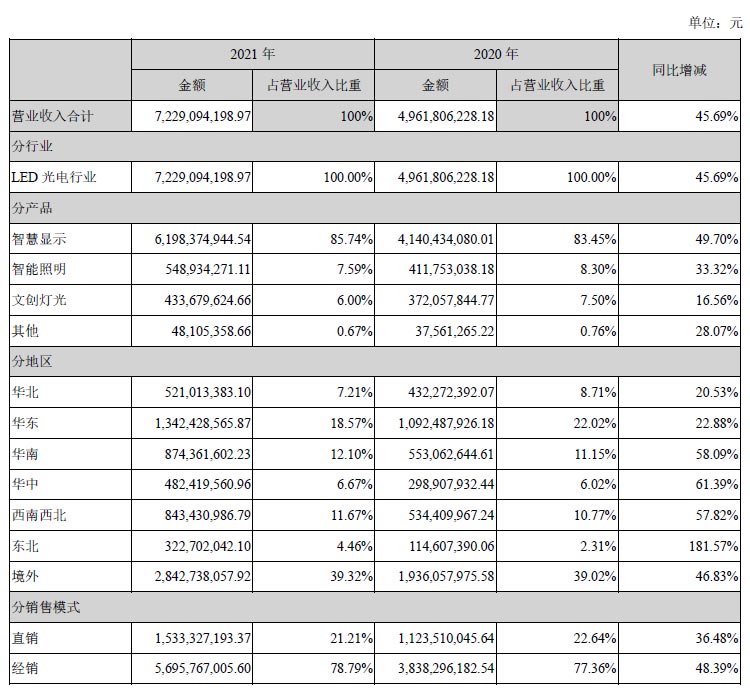 单位：元

|  | 2021年 |  | 2020年 |  | 同比增减 |
|---|---|---|---|---|---|
|  | 金额 | 占营业收入比重 | 金额 | 占营业收入比重 |  |
| 营业收入合计 | 7,229,094,198.97 | 100% | 4,961,806,228.18 | 100% | 45.69% |
| 分行业 |  |  |  |  |  |
| LED光电行业 | 7,229,094,198.97 | 100.00% | 4,961,806,228.18 | 100.00% | 45.69% |
| 分产品 |  |  |  |  |  |
| 智慧显示 | 6,198,374,944.54 | 85.74% | 4,140,434,080.01 | 83.45% | 49.70% |
| 智能照明 | 548,934,271.11 | 7.59% | 411,753,038.18 | 8.30% | 33.32% |
| 文创灯光 | 433,679,624.66 | 6.00% | 372,057,844.77 | 7.50% | 16.56% |
| 其他 | 48,105,358.66 | 0.67% | 37,561,265.22 | 0.76% | 28.07% |
| 分地区 |  |  |  |  |  |
| 华北 | 521,013,383.10 | 7.21% | 432,272,392.07 | 8.71% | 20.53% |
| 华东 | 1,342,428,565.87 | 18.57% | 1,092,487,926.18 | 22.02% | 22.88% |
| 华南 | 874,361,602.23 | 12.10% | 553,062,644.61 | 11.15% | 58.09% |
| 华中 | 482,419,560.96 | 6.67% | 298,907,932.44 | 6.02% | 61.39% |
| 西南西北 | 843,430,986.79 | 11.67% | 534,409,967.24 | 10.77% | 57.82% |
| 东北 | 322,702,042.10 | 4.46% | 114,607,390.06 | 2.31% | 181.57% |
| 境外 | 2,842,738,057.92 | 39.32% | 1,936,057,975.58 | 39.02% | 46.83% |
| 分销售模式 |  |  |  |  |  |
| 直销 | 1,533,327,193.37 | 21.21% | 1,123,510,045.64 | 22.64% | 36.48% |
| 经销 | 5,695,767,005.60 | 78.79% | 3,838,296,182.54 | 77.36% | 48.39% |